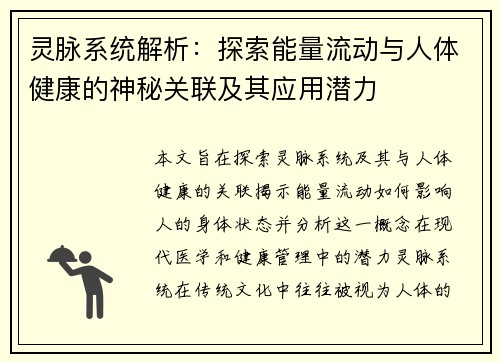 灵脉系统解析：探索能量流动与人体健康的神秘关联及其应用潜力

本文旨在探索灵脉系统及其与人体健康的关联揭示能量流动如何影响人的身体状态并分析这一概念在现代医学和健康管理中的潜力灵脉系统在传统文化中往往被视为人体的